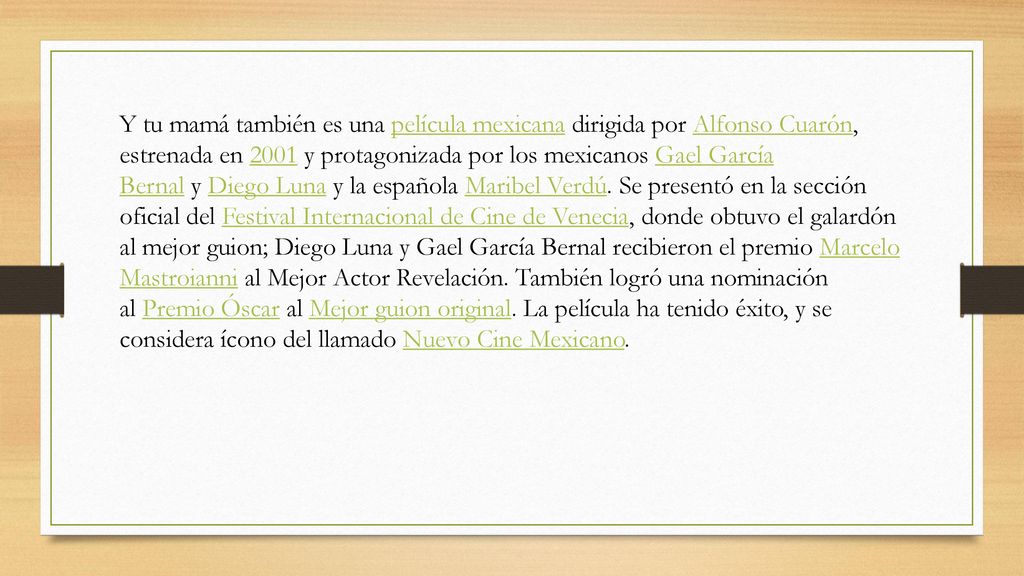 Y tu mamá también es una película mexicana dirigida por Alfonso Cuarón, estrenada en 2001 y protagonizada por los mexicanos Gael García Bernal y Diego Luna y la española Maribel Verdú. Se presentó en la sección oficial del Festival Internacional de Cine de Venecia, donde obtuvo el galardón al mejor guion; Diego Luna y Gael García Bernal recibieron el premio Marcelo Mastroianni al Mejor Actor Revelación. También logró una nominación al Premio Óscar al Mejor guion original. La película ha tenido éxito, y se considera ícono del llamado Nuevo Cine Mexicano.